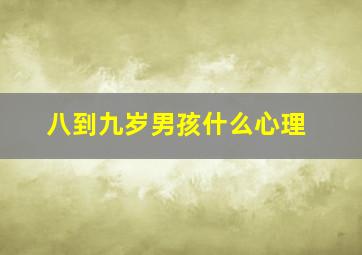 八到九岁男孩什么心理